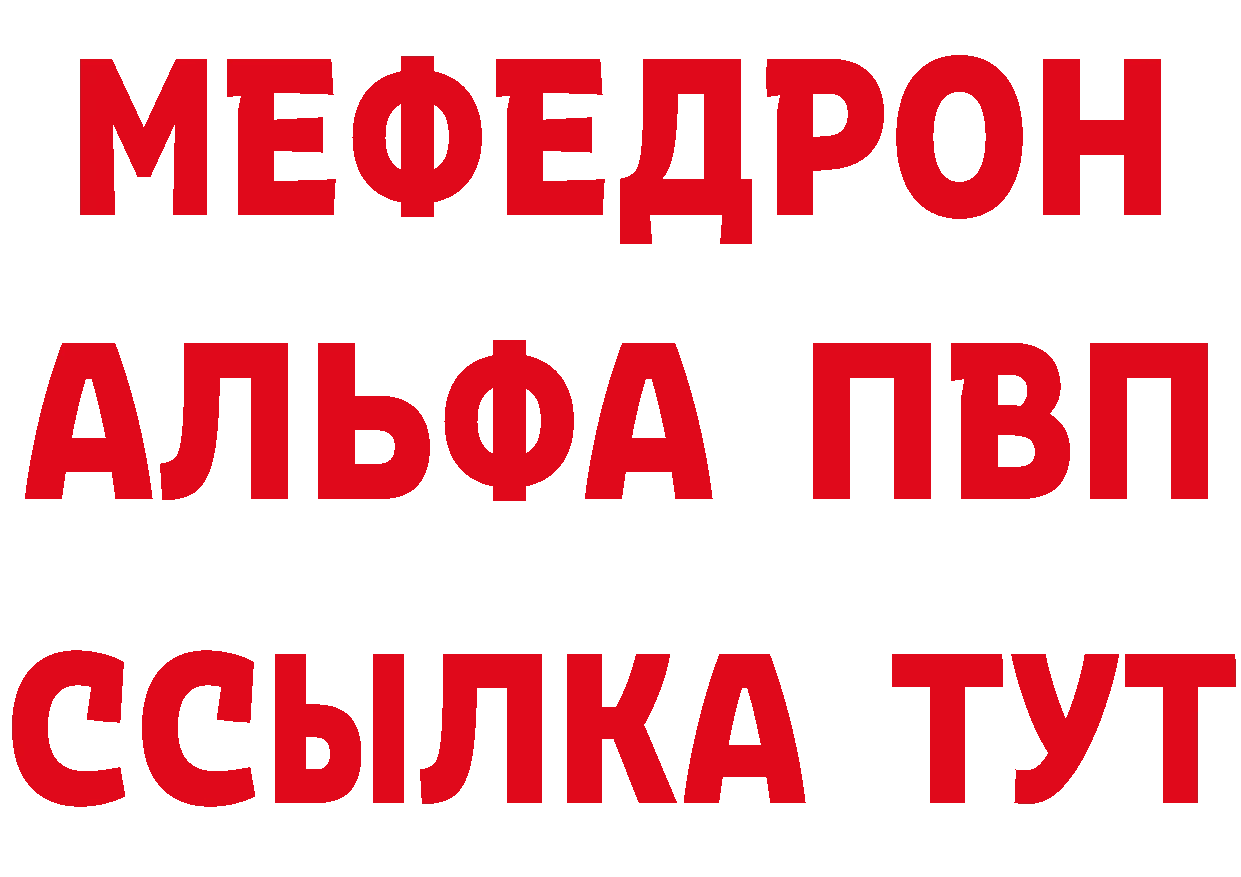 МЕФЕДРОН
АЛЬФА ПВП
ССЫЛКА ТУТ